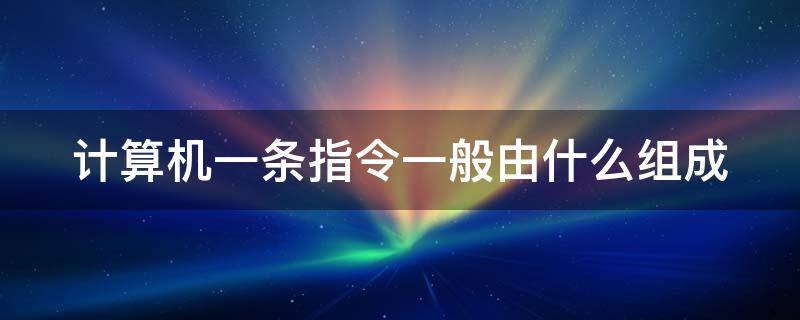 计算机一条指令一般由什么组成